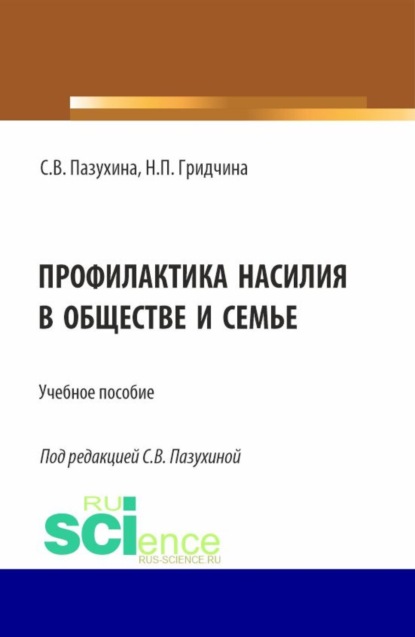 С.В. Пазухина, Н.П. Гридчина

ПРОФИЛАКТИКА НАСИЛИЯ В ОБЩЕСТВЕ И СЕМЬЕ

Учебное пособие

Под редакцией С.В. Пазухиной

RU
SCIence
RUS-SCIENCE.RU